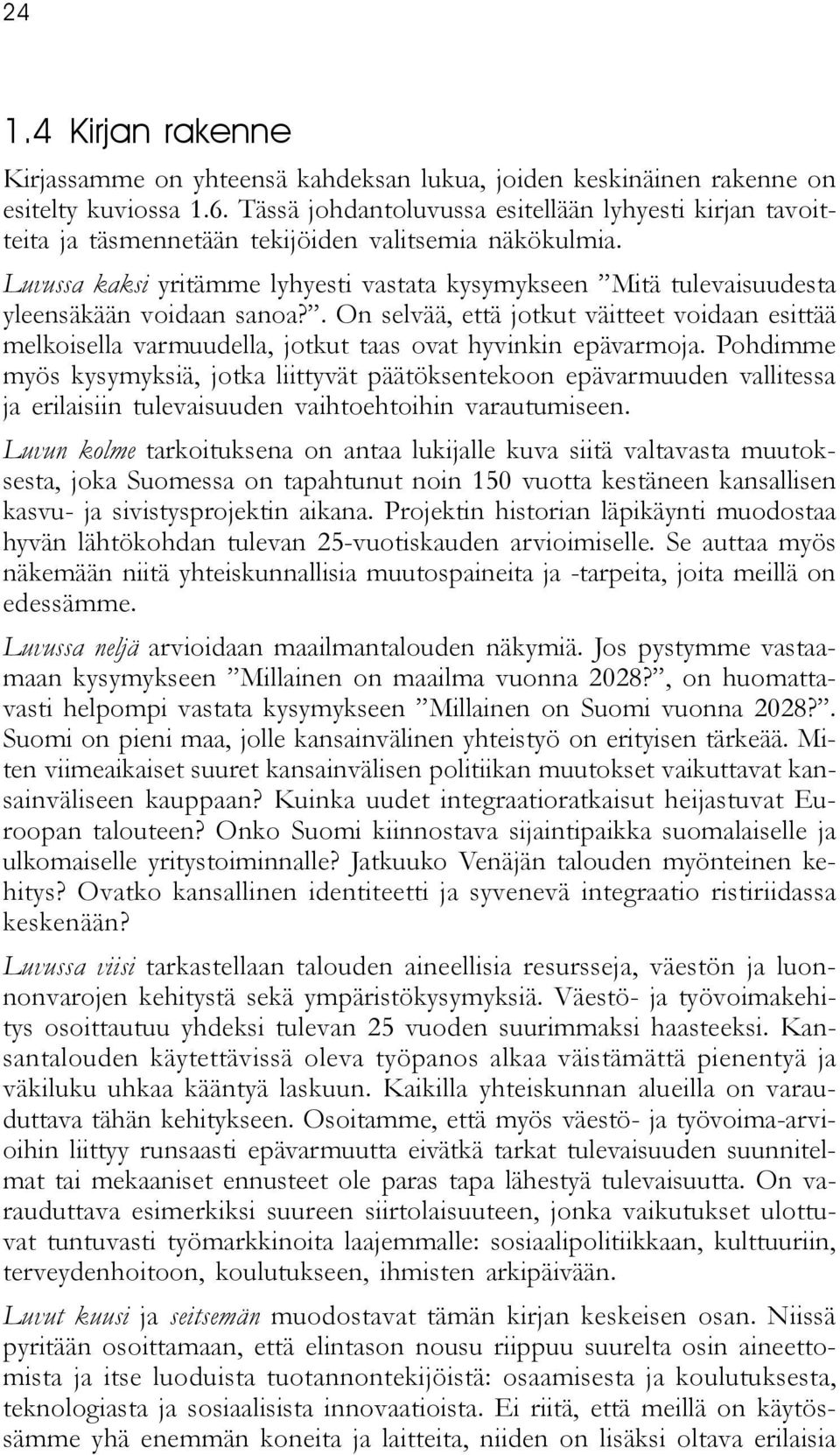 24

1.4 Kirjan rakenne

Kirjassamme on yhteensä kahdeksan lukua, joiden keskinäinen rakenne on esitelty kuviossa 1.6. Tässä johdantoluvussa esitellään lyhyesti kirjan tavoitteita ja täsmennetään tekijöiden valitsemia näkökulmia.

Luvussa kaksi yritämme lyhyesti vastata kysymykseen ”Mitä tulevaisuudesta yleensäkään voidaan sanoa?”. On selvää, että jotkut väitteet voidaan esittää melkoisella varmuudella, jotkut taas ovat hyvinkin epävarmoja. Pohdimme myös kysymyksiä, jotka liittyvät päätöksentekoon epävarmuuden vallitessa ja erilaisiin tulevaisuuden vaihtoehtoihin varautumiseen.

Luvun kolme tarkoituksena on antaa lukijalle kuva siitä valtavasta muutoksesta, joka Suomessa on tapahtunut noin 150 vuotta kestäneen kansallisen kasvu- ja sivistysprojektin aikana. Projektin historian läpikäynti muodostaa hyvän lähtökohdan tulevan 25-vuotiskauden arvioimiselle. Se auttaa myös näkemään niitä yhteiskunnallisia muutospaineita ja -tarpeita, joita meillä on edessämme.

Luvussa neljä arvioidaan maailmantalouden näkymiä. Jos pystymme vastaamaan kysymykseen ”Millainen on maailma vuonna 2028?”, on huomattavasti helpompi vastata kysymykseen ”Millainen on Suomi vuonna 2028?”. Suomi on pieni maa, jolle kansainvälinen yhteistyö on erityisen tärkeää. Miten viimeaikaiset suuret kansainvälisen politiikan muutokset vaikuttavat kansainväliseen kauppaan? Kuinka uudet integraatioratkaisut heijastuvat Euroopan talouteen? Onko Suomi kiinnostava sijaintipaikka suomalaiselle ja ulkomaiselle yritystoiminnalle? Jatkuuko Venäjän talouden myönteinen kehitys? Ovatko kansallinen identiteetti ja syvenevä integraatio ristiriidassa keskenään?

Luvussa viisi tarkastellaan talouden aineellisia resursseja, väestön ja luonnonvarojen kehitystä sekä ympäristökysymyksiä. Väestö- ja työvoimakehitys osoittautuu yhdeksi tulevan 25 vuoden suurimmaksi haasteeksi. Kansantalouden käytettävissä oleva työpanos alkaa väistämättä pienentyä ja väkiluku uhkaa kääntyä laskuun. Kaikilla yhteiskunnan alueilla on varauduttava tähän kehitykseen. Osoitamme, että myös väestö- ja työvoima-arvioihin liittyy runsaasti epävarmuutta eivätkä tarkat tulevaisuuden suunnitelmat tai mekaaniset ennusteet ole paras tapa lähestyä tulevaisuutta. On varauduttava esimerkiksi suureen siirtolaisuuteen, jonka vaikutukset ulottuvat tuntuvasti työmarkkinoita laajemmalle: sosiaalipolitiikkaan, kulttuuriin, terveydenhoitoon, koulutukseen, ihmisten arkipäivään.

Luvut kuusi ja seitsemän muodostavat tämän kirjan keskeisen osan. Niissä pyritään osoittamaan, että elintason nousu riippuu suurelta osin aineettomista ja itse luoduista tuotannontekijöistä: osaamisesta ja koulutuksesta, teknologiasta ja sosiaalisista innovaatioista. Ei riitä, että meillä on käytössämme yhä enemmän koneita ja laitteita, niiden on lisäksi oltava erilaisia